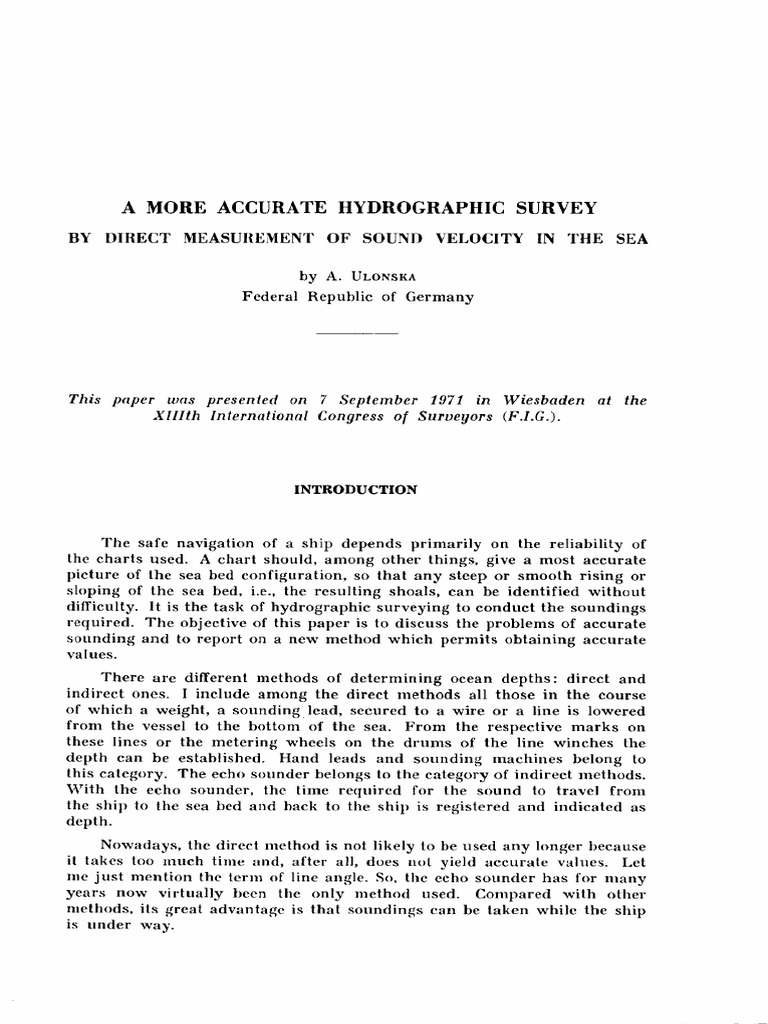 A MORE ACCURATE HYDROGRAPHIC SURVEY

BY DIRECT MEASUREMENT OF SOUND VELOCITY IN THE SEA

by A. ULONSKA
Federal Republic of Germany

This paper was presented on 7 September 1971 in Wiesbaden at the XIIIth International Congress of Surveyors (F.I.G.).

INTRODUCTION

The safe navigation of a ship depends primarily on the reliability of the charts used. A chart should, among other things, give a most accurate picture of the sea bed configuration, so that any steep or smooth rising or sloping of the sea bed, i.e., the resulting shoals, can be identified without difficulty. It is the task of hydrographic surveying to conduct the soundings required. The objective of this paper is to discuss the problems of accurate sounding and to report on a new method which permits obtaining accurate values.

There are different methods of determining ocean depths: direct and indirect ones. I include among the direct methods all those in the course of which a weight, a sounding lead, secured to a wire or a line is lowered from the vessel to the bottom of the sea. From the respective marks on these lines or the metering wheels on the drums of the line winches the depth can be established. Hand leads and sounding machines belong to this category. The echo sounder belongs to the category of indirect methods. With the echo sounder, the time required for the sound to travel from the ship to the sea bed and back to the ship is registered and indicated as depth.

Nowadays, the direct method is not likely to be used any longer because it takes too much time and, after all, does not yield accurate values. Let me just mention the term of line angle. So, the echo sounder has for many years now virtually been the only method used. Compared with other methods, its great advantage is that soundings can be taken while the ship is under way.